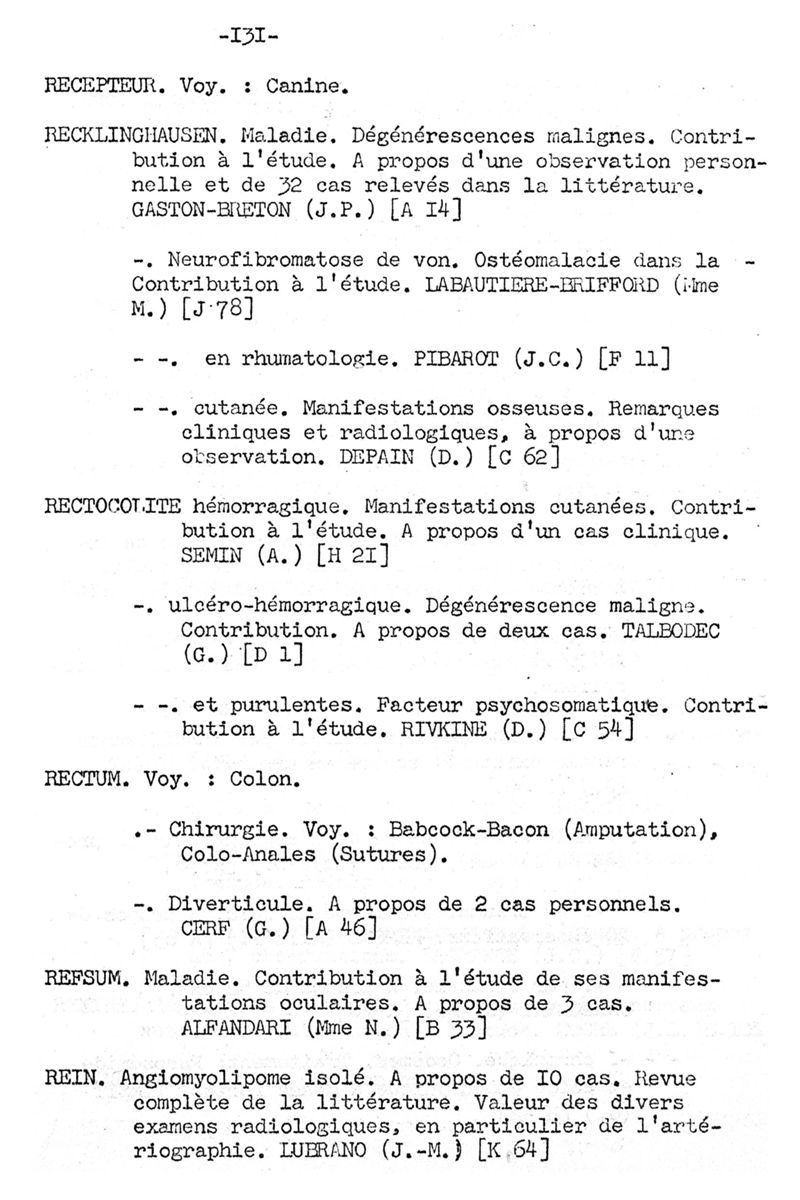 -I3I-

RECEPTEUR. Voy. : Canine.

RECKLINGHAUSEN. Maladie. Dégénérescences malignes. Contribution à l'étude. A propos d'une observation personnelle et de 32 cas relevés dans la littérature. GASTON-BRETON (J.P.) [A I4]

-. Neurofibromatose de von. Ostéomalacie dans la - Contribution à l'étude. LABAUTIERE-BRIFFORD (Mme M.) [J 78]

- -. en rhumatologie. PIBAROT (J.C.) [F 11]

- -. cutanée. Manifestations osseuses. Remarques cliniques et radiologiques, à propos d'une observation. DEPAIN (D.) [C 62]

RECTOCOLITE hémorragique. Manifestations cutanées. Contribution à l'étude. A propos d'un cas clinique. SEMIN (A.) [H 2I]

-. ulcéro-hémorragique. Dégénérescence maligne. Contribution. A propos de deux cas. TALBODEC (G.) [D 1]

- -. et purulentes. Facteur psychosomatique. Contribution à l'étude. RIVKINE (D.) [C 54]

RECTUM. Voy. : Colon.

.- Chirurgie. Voy. : Babcock-Bacon (Amputation), Colo-Anales (Sutures).

-. Diverticule. A propos de 2 cas personnels. CERF (G.) [A 46]

REFSUM. Maladie. Contribution à l'étude de ses manifestations oculaires. A propos de 3 cas. ALFANDARI (Mme N.) [B 33]

REIN. Angiomyolipome isolé. A propos de IO cas. Revue complète de la littérature. Valeur des divers examens radiologiques, en particulier de l'artériographie. LUBRANO (J.-M.) [K 64]